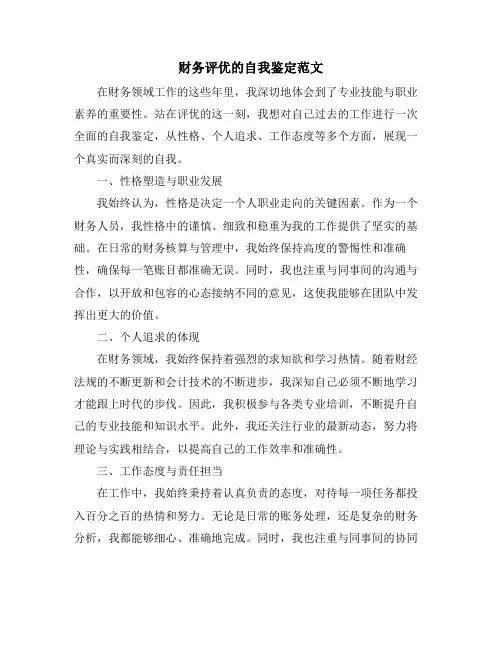 财务评优的自我鉴定范文

在财务领域工作的这些年里，我深切地体会到了专业技能与职业素养的重要性。站在评优的这一刻，我想对自己过去的工作进行一次全面的自我鉴定，从性格、个人追求、工作态度等多个方面，展现一个真实而深刻的自我。

一、性格塑造与职业发展

我始终认为，性格是决定一个人职业走向的关键因素。作为一个财务人员，我性格中的谨慎、细致和稳重为我的工作提供了坚实的基础。在日常的财务核算与管理中，我始终保持高度的警惕性和准确性，确保每一笔账目都准确无误。同时，我也注重与同事间的沟通与合作，以开放和包容的心态接纳不同的意见，这使我能够在团队中发挥出更大的价值。

二、个人追求的体现

在财务领域，我始终保持着强烈的求知欲和学习热情。随着财经法规的不断更新和会计技术的不断进步，我深知自己必须不断地学习才能跟上时代的步伐。因此，我积极参与各类专业培训，不断提升自己的专业技能和知识水平。此外，我还关注行业的最新动态，努力将理论与实践相结合，以提高自己的工作效率和准确性。

三、工作态度与责任担当

在工作中，我始终秉持着认真负责的态度，对待每一项任务都投入百分之百的热情和努力。无论是日常的账务处理，还是复杂的财务分析，我都能够细心、准确地完成。同时，我也注重与同事间的协同